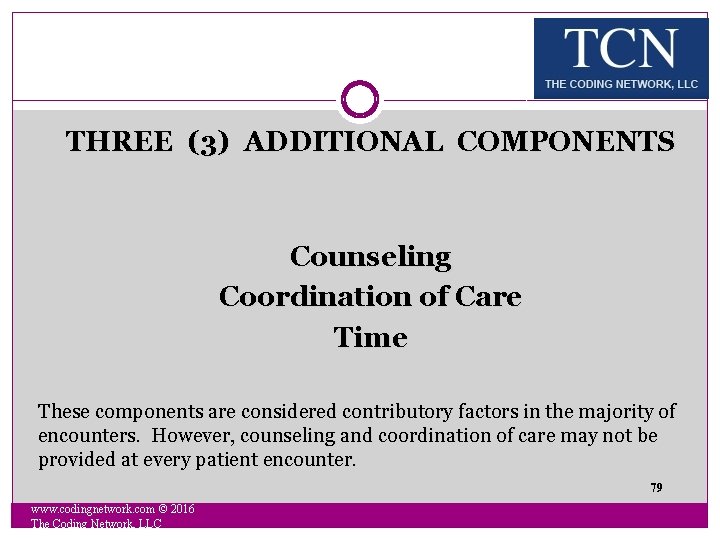 TCN
THE CODING NETWORK, LLC

THREE (3) ADDITIONAL COMPONENTS

Counseling
Coordination of Care
Time

These components are considered contributory factors in the majority of encounters. However, counseling and coordination of care may not be provided at every patient encounter.

79

www.codingnetwork.com © 2016
The Coding Network, LLC